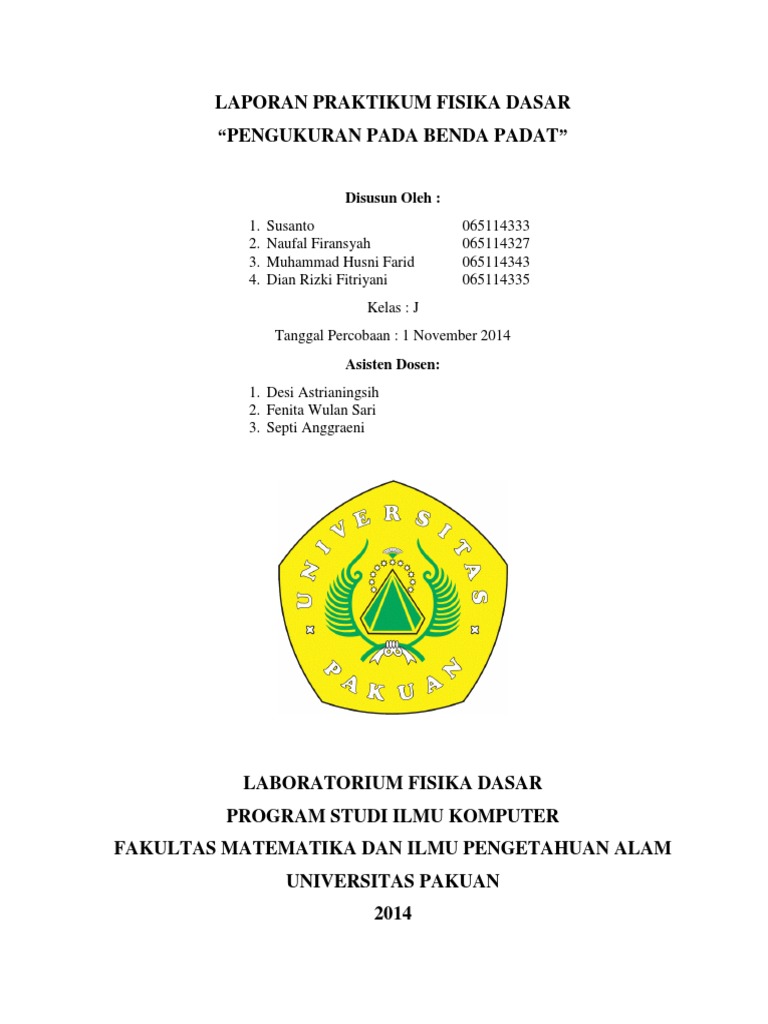 LAPORAN PRAKTIKUM FISIKA DASAR
“PENGUKURAN PADA BENDA PADAT”

Disusun Oleh :

1. Susanto 065114333
2. Naufal Firansyah 065114327
3. Muhammad Husni Farid 065114343
4. Dian Rizki Fitriyani 065114335

Kelas : J

Tanggal Percobaan : 1 November 2014

Asisten Dosen:

1. Desi Astrianingsih
2. Fenita Wulan Sari
3. Septi Anggraeni

UNIVERSITAS PAKUAN

LABORATORIUM FISIKA DASAR
PROGRAM STUDI ILMU KOMPUTER
FAKULTAS MATEMATIKA DAN ILMU PENGETAHUAN ALAM
UNIVERSITAS PAKUAN
2014